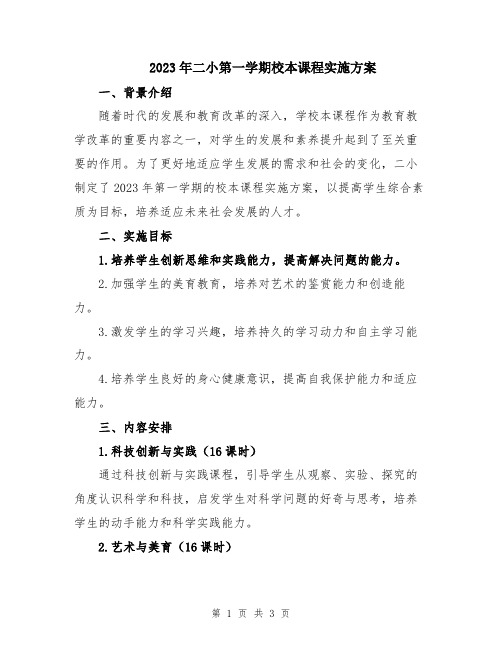 2023年二小第一学期校本课程实施方案

一、背景介绍

随着时代的发展和教育改革的深入，学校本课程作为教育教学改革的重要内容之一，对学生的发展和素养提升起到了至关重要的作用。为了更好地适应学生发展的需求和社会的变化，二小制定了2023年第一学期的校本课程实施方案，以提高学生综合素质为目标，培养适应未来社会发展的人才。

二、实施目标

1.培养学生创新思维和实践能力，提高解决问题的能力。

2.加强学生的美育教育，培养对艺术的鉴赏能力和创造能力。

3.激发学生的学习兴趣，培养持久的学习动力和自主学习能力。

4.培养学生良好的身心健康意识，提高自我保护能力和适应能力。

三、内容安排

1.科技创新与实践（16课时）

通过科技创新与实践课程，引导学生从观察、实验、探究的角度认识科学和科技，启发学生对科学问题的好奇与思考，培养学生的动手能力和科学实践能力。

2.艺术与美育（16课时）

第 1 页 共 3 页